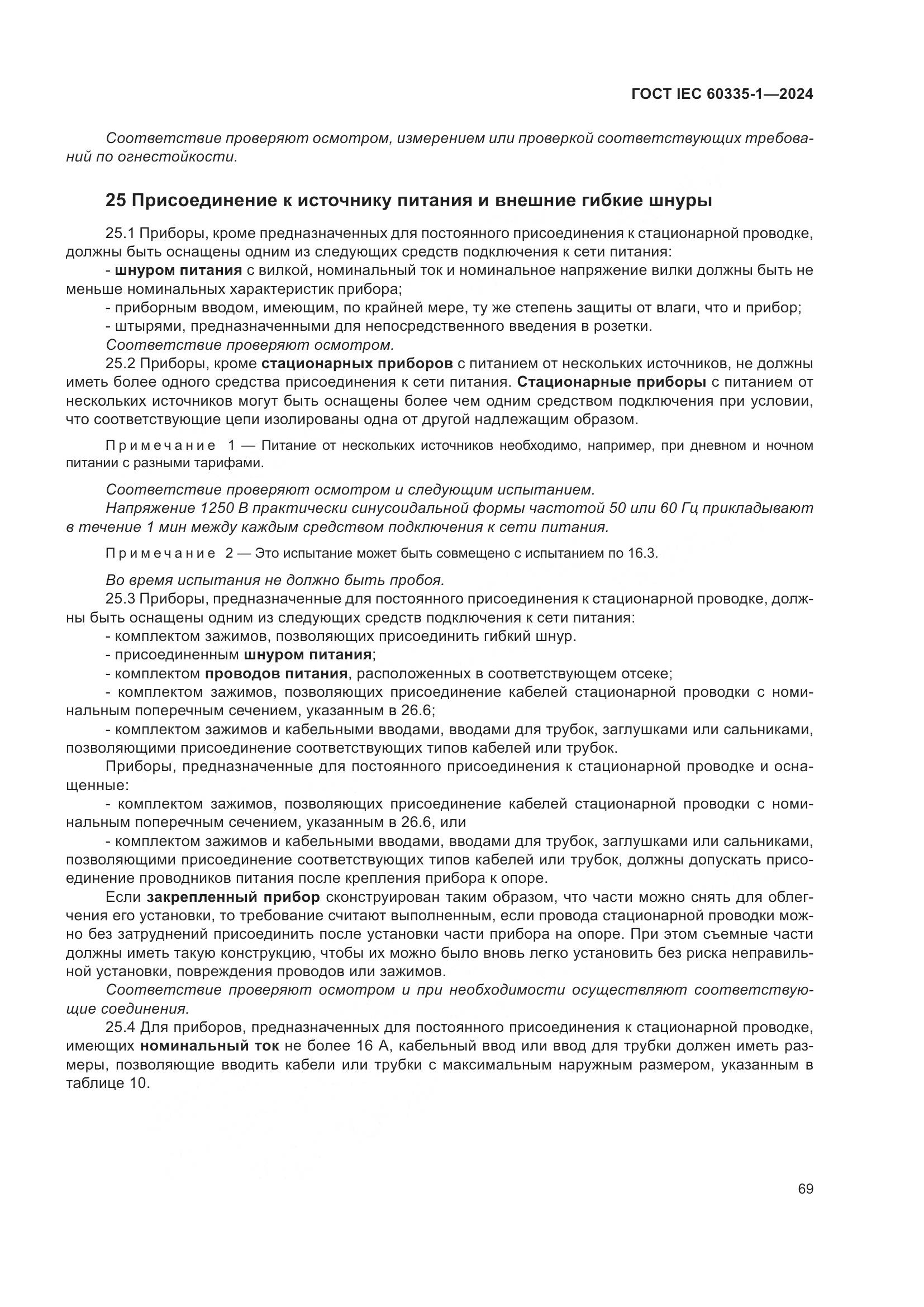 ГОСТ IEC 60335-1—2024

Соответствие проверяют осмотром, измерением или проверкой соответствующих требований по огнестойкости.

25 Присоединение к источнику питания и внешние гибкие шнуры

25.1 Приборы, кроме предназначенных для постоянного присоединения к стационарной проводке, должны быть оснащены одним из следующих средств подключения к сети питания:

- шнуром питания с вилкой, номинальный ток и номинальное напряжение вилки должны быть не меньше номинальных характеристик прибора;

- приборным вводом, имеющим, по крайней мере, ту же степень защиты от влаги, что и прибор;

- штырями, предназначенными для непосредственного введения в розетки.

Соответствие проверяют осмотром.

25.2 Приборы, кроме стационарных приборов с питанием от нескольких источников, не должны иметь более одного средства присоединения к сети питания. Стационарные приборы с питанием от нескольких источников могут быть оснащены более чем одним средством подключения при условии, что соответствующие цепи изолированы одна от другой надлежащим образом.

Примечание 1 — Питание от нескольких источников необходимо, например, при дневном и ночном питании с разными тарифами.

Соответствие проверяют осмотром и следующим испытанием.

Напряжение 1250 В практически синусоидальной формы частотой 50 или 60 Гц прикладывают в течение 1 мин между каждым средством подключения к сети питания.

Примечание 2 — Это испытание может быть совмещено с испытанием по 16.3.

Во время испытания не должно быть пробоя.

25.3 Приборы, предназначенные для постоянного присоединения к стационарной проводке, должны быть оснащены одним из следующих средств подключения к сети питания:

- комплектом зажимов, позволяющих присоединить гибкий шнур.

- присоединенным шнуром питания;

- комплектом проводов питания, расположенных в соответствующем отсеке;

- комплектом зажимов, позволяющих присоединение кабелей стационарной проводки с номинальным поперечным сечением, указанным в 26.6;

- комплектом зажимов и кабельными вводами, вводами для трубок, заглушками или сальниками, позволяющими присоединение соответствующих типов кабелей или трубок.

Приборы, предназначенные для постоянного присоединения к стационарной проводке и оснащенные:

- комплектом зажимов, позволяющих присоединение кабелей стационарной проводки с номинальным поперечным сечением, указанным в 26.6, или

- комплектом зажимов и кабельными вводами, вводами для трубок, заглушками или сальниками, позволяющими присоединение соответствующих типов кабелей или трубок, должны допускать присоединение проводников питания после крепления прибора к опоре.

Если закрепленный прибор сконструирован таким образом, что части можно снять для облегчения его установки, то требование считают выполненным, если провода стационарной проводки можно без затруднений присоединить после установки части прибора на опоре. При этом съемные части должны иметь такую конструкцию, чтобы их можно было вновь легко установить без риска неправильной установки, повреждения проводов или зажимов.

Соответствие проверяют осмотром и при необходимости осуществляют соответствующие соединения.

25.4 Для приборов, предназначенных для постоянного присоединения к стационарной проводке, имеющих номинальный ток не более 16 А, кабельный ввод или ввод для трубки должен иметь размеры, позволяющие вводить кабели или трубки с максимальным наружным размером, указанным в таблице 10.

69